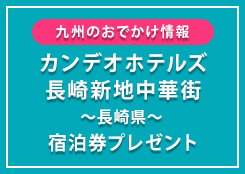 九州のおでかけ情報

カンデオホテルズ
長崎新地中華街
～長崎県～
宿泊券プレゼント